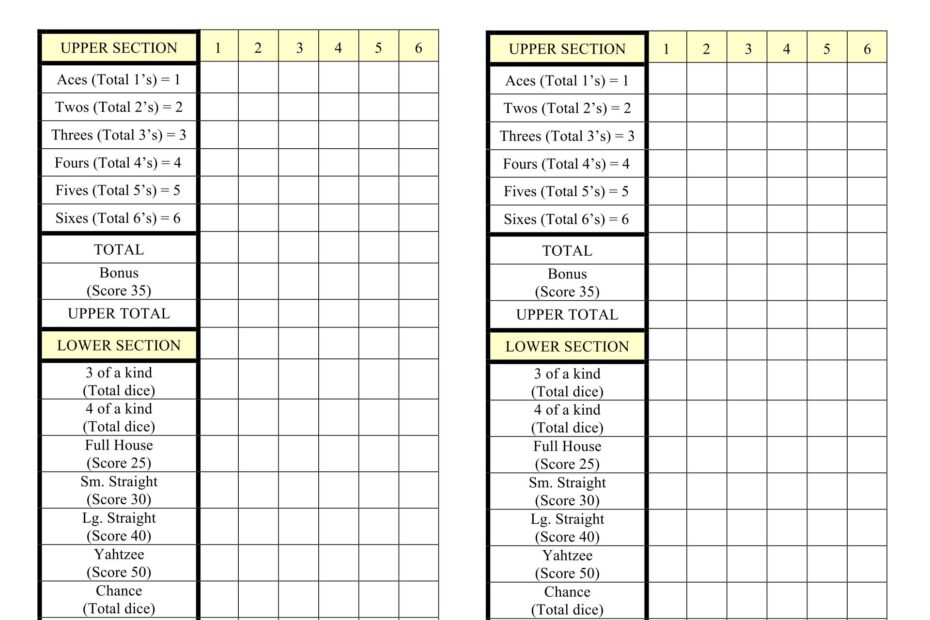 | UPPER SECTION | 1 | 2 | 3 | 4 | 5 | 6 |
|---|---|---|---|---|---|---|
| Aces (Total 1's) = 1 | | | | | | |
| Twos (Total 2's) = 2 | | | | | | |
| Threes (Total 3's) = 3 | | | | | | |
| Fours (Total 4's) = 4 | | | | | | |
| Fives (Total 5's) = 5 | | | | | | |
| Sixes (Total 6's) = 6 | | | | | | |
| TOTAL | | | | | | |
| Bonus (Score 35) | | | | | | |
| UPPER TOTAL | | | | | | |
| LOWER SECTION | | | | | | |
| 3 of a kind (Total dice) | | | | | | |
| 4 of a kind (Total dice) | | | | | | |
| Full House (Score 25) | | | | | | |
| Sm. Straight (Score 30) | | | | | | |
| Lg. Straight (Score 40) | | | | | | |
| Yahtzee (Score 50) | | | | | | |
| Chance (Total dice) | | | | | | |

| UPPER SECTION | 1 | 2 | 3 | 4 | 5 | 6 |
|---|---|---|---|---|---|---|
| Aces (Total 1's) = 1 | | | | | | |
| Twos (Total 2's) = 2 | | | | | | |
| Threes (Total 3's) = 3 | | | | | | |
| Fours (Total 4's) = 4 | | | | | | |
| Fives (Total 5's) = 5 | | | | | | |
| Sixes (Total 6's) = 6 | | | | | | |
| TOTAL | | | | | | |
| Bonus (Score 35) | | | | | | |
| UPPER TOTAL | | | | | | |
| LOWER SECTION | | | | | | |
| 3 of a kind (Total dice) | | | | | | |
| 4 of a kind (Total dice) | | | | | | |
| Full House (Score 25) | | | | | | |
| Sm. Straight (Score 30) | | | | | | |
| Lg. Straight (Score 40) | | | | | | |
| Yahtzee (Score 50) | | | | | | |
| Chance (Total dice) | | | | | | |